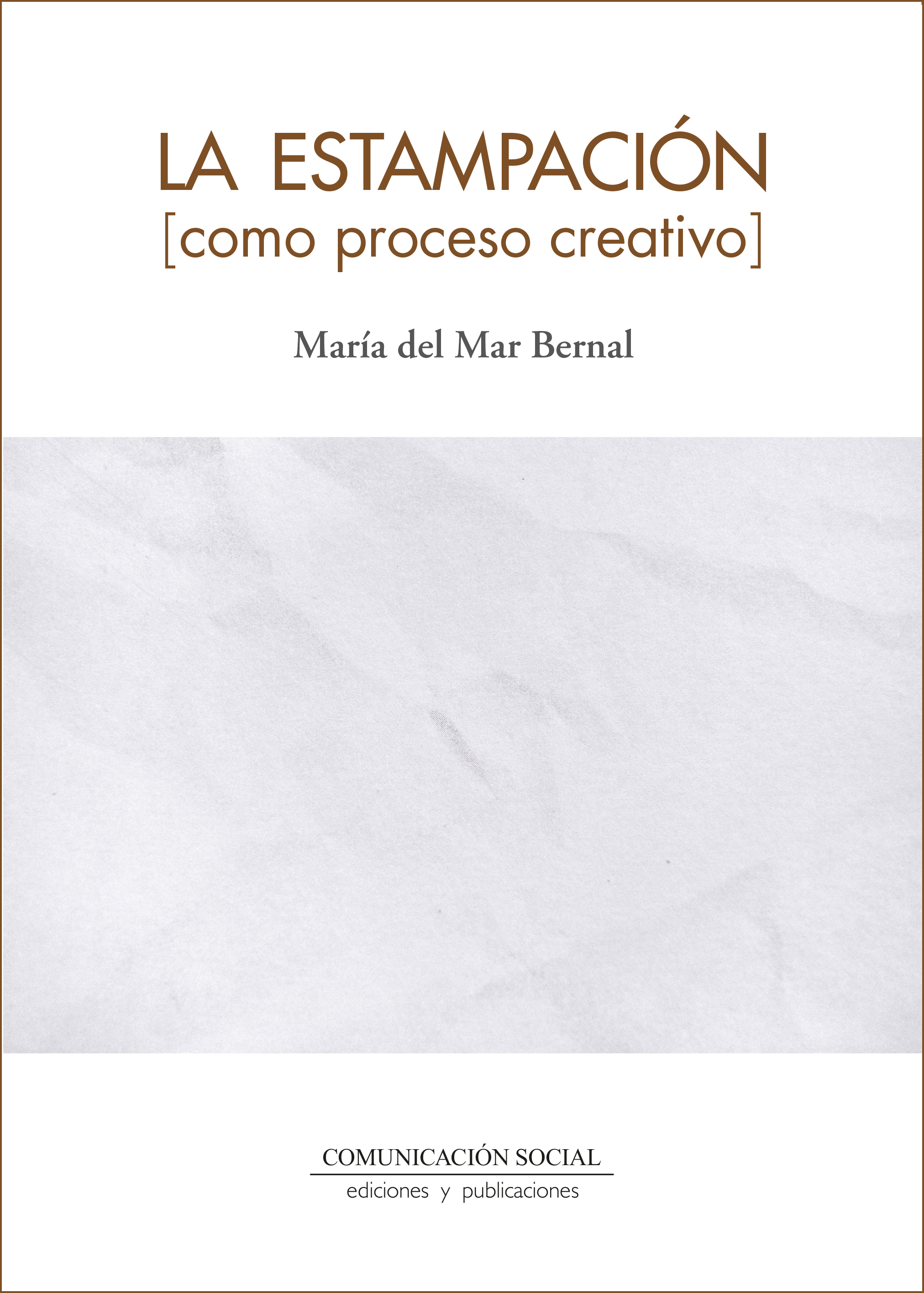 LA ESTAMPACIÓN
[como proceso creativo]

María del Mar Bernal

COMUNICACIÓN SOCIAL
ediciones y publicaciones